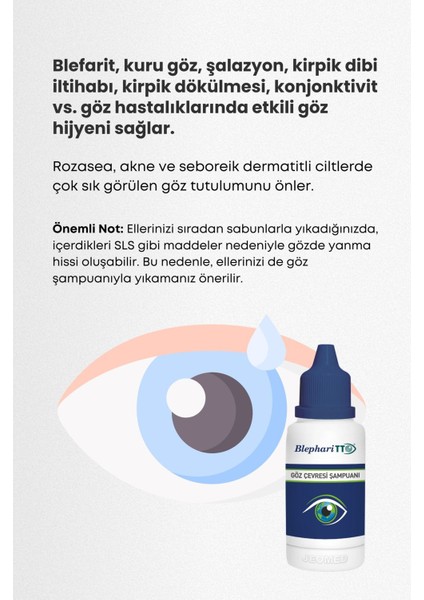 Blefarit, kuru göz, şalazyon, kirpik dibi iltihabı, kirpik dökülmesi, konjonktivit vs. göz hastalıklarında etkili göz hijyeni sağlar.

Rozasea, akne ve seboreik dermatitli ciltlerde çok sık görülen göz tutulumunu önler.

Önemli Not: Ellerinizi sıradan sabunlarla yıkadığınızda, içerdikleri SLS gibi maddeler nedeniyle gözde yanma hissi oluşabilir. Bu nedenle, ellerinizi de göz şampuanıyla yıkamanız önerilir.

BlephariTTO

GÖZ ÇEVRESİ ŞAMPUANI

JEOMED